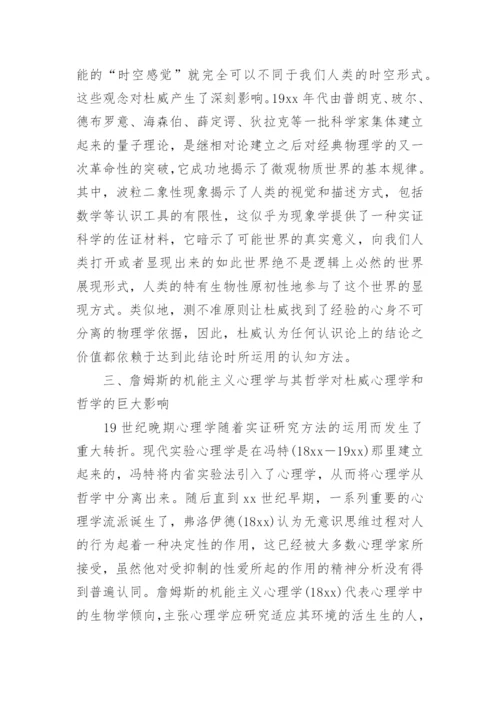 能的“时空感觉”就完全可以不同于我们人类的时空形式。这些观念对杜威产生了深刻影响。19xx 年代由普朗克、玻尔、德布罗意、海森伯、薛定谔、狄拉克等一批科学家集体建立起来的量子理论，是继相对论建立之后对经典物理学的又一次革命性的突破，它成功地揭示了微观物质世界的基本规律。其中，波粒二象性现象揭示了人类的视觉和描述方式，包括数学等认识工具的有限性，这似乎为现象学提供了一种实证科学的佐证材料，它暗示了可能世界的真实意义，向我们人类打开或者显现出来的如此世界绝不是逻辑上必然的世界展现形式，人类的特有生物性原初性地参与了这个世界的显现方式。类似地，测不准原则让杜威找到了经验的心身不可分离的物理学依据，因此，杜威认为任何认识论上的结论之价值都依赖于达到此结论时所运用的认知方法。

三、詹姆斯的机能主义心理学与其哲学对杜威心理学和哲学的巨大影响

19 世纪晚期心理学随着实证研究方法的运用而发生了重大转折。现代实验心理学是在冯特(18xx－19xx)那里建立起来的，冯特将内省实验法引入了心理学，从而将心理学从哲学中分离出来。随后直到 xx 世纪早期，一系列重要的心理学流派诞生了，弗洛伊德(18xx)认为无意识思维过程对人的行为起着一种决定性的作用，这已经被大多数心理学家所接受，虽然他对受抑制的性爱所起的作用的精神分析没有得到普遍认同。詹姆斯的机能主义心理学(18xx)代表心理学中的生物学倾向，主张心理学应研究适应其环境的活生生的人，